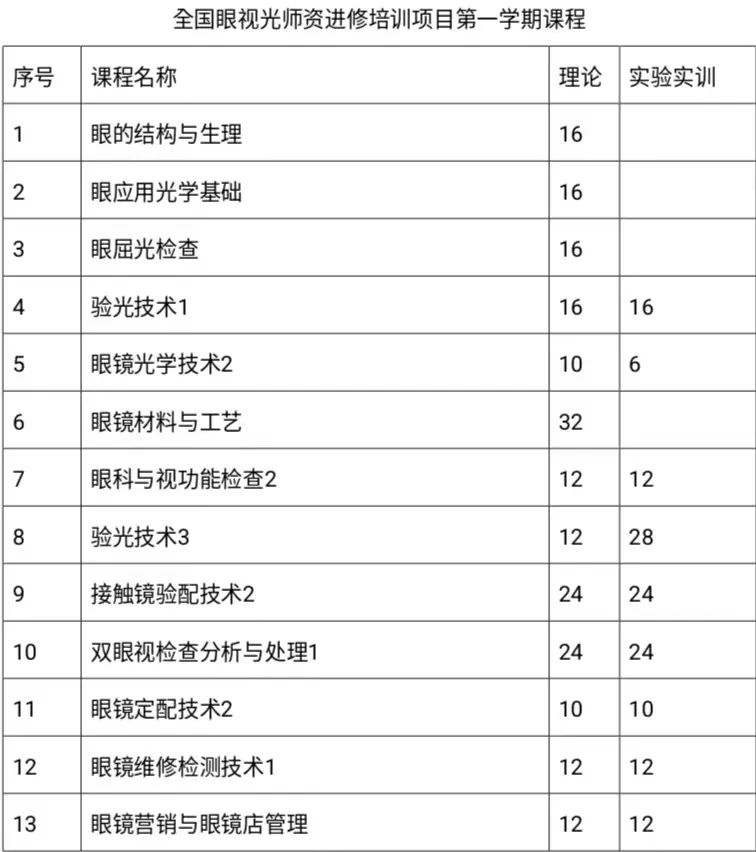 全国眼视光师资进修培训项目第一学期课程

| 序号 | 课程名称 | 理论 | 实验实训 |
|---|---|---|---|
| 1 | 眼的结构与生理 | 16 | |
| 2 | 眼应用光学基础 | 16 | |
| 3 | 眼屈光检查 | 16 | |
| 4 | 验光技术1 | 16 | 16 |
| 5 | 眼镜光学技术2 | 10 | 6 |
| 6 | 眼镜材料与工艺 | 32 | |
| 7 | 眼科与视功能检查2 | 12 | 12 |
| 8 | 验光技术3 | 12 | 28 |
| 9 | 接触镜验配技术2 | 24 | 24 |
| 10 | 双眼视检查分析与处理1 | 24 | 24 |
| 11 | 眼镜定配技术2 | 10 | 10 |
| 12 | 眼镜维修检测技术1 | 12 | 12 |
| 13 | 眼镜营销与眼镜店管理 | 12 | 12 |